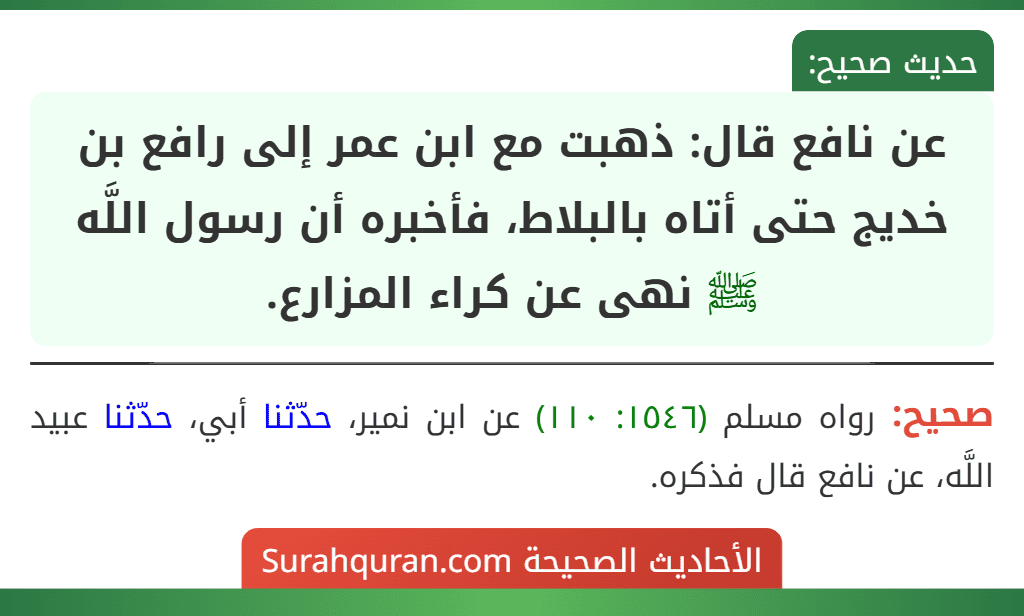 حديث صحيح:

عن نافع قال: ذهبت مع ابن عمر إلى رافع بن خديج حتى أتاه بالبلاط، فأخبره أن رسول اللَّه ﷺ نهى عن كراء المزارع.

صحيح: رواه مسلم (١٥٤٦: ١١٠) عن ابن نمير، حدّثنا أبي، حدّثنا عبيد اللَّه، عن نافع قال فذكره.

الأحاديث الصحيحة Surahquran.com